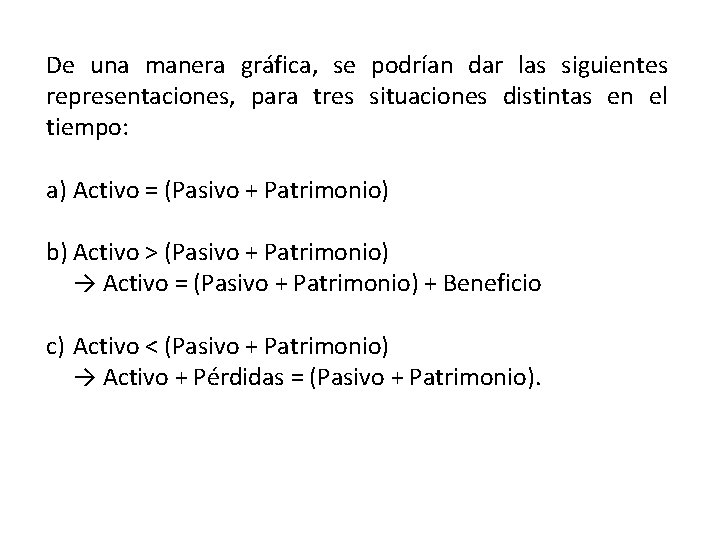 De una manera gráfica, se podrían dar las siguientes representaciones, para tres situaciones distintas en el tiempo:

a) Activo = (Pasivo + Patrimonio)

b) Activo > (Pasivo + Patrimonio)
→ Activo = (Pasivo + Patrimonio) + Beneficio

c) Activo < (Pasivo + Patrimonio)
→ Activo + Pérdidas = (Pasivo + Patrimonio).